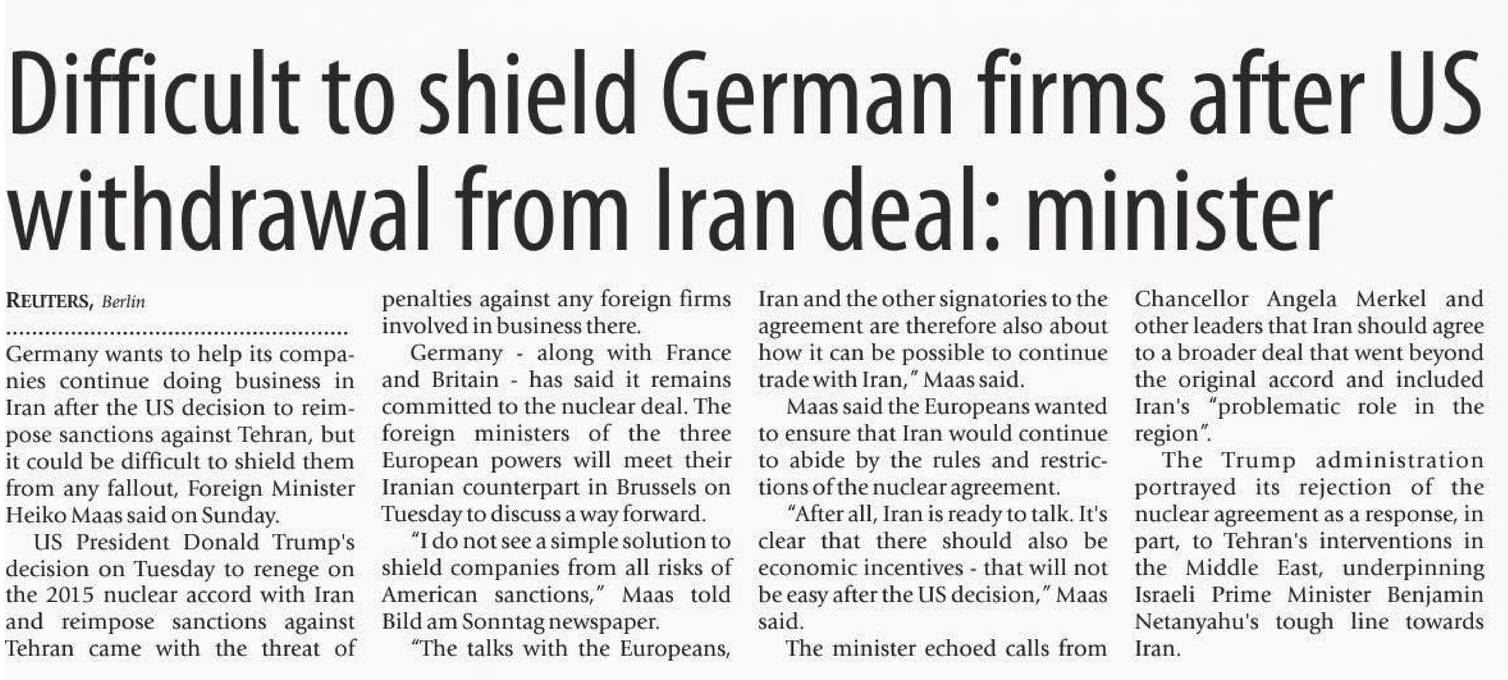 Difficult to shield German firms after US withdrawal from Iran deal: minister

REUTERS, Berlin

Germany wants to help its companies continue doing business in Iran after the US decision to reimpose sanctions against Tehran, but it could be difficult to shield them from any fallout, Foreign Minister Heiko Maas said on Sunday.

US President Donald Trump's decision on Tuesday to renege on the 2015 nuclear accord with Iran and reimpose sanctions against Tehran came with the threat of penalties against any foreign firms involved in business there.

Germany - along with France and Britain - has said it remains committed to the nuclear deal. The foreign ministers of the three European powers will meet their Iranian counterpart in Brussels on Tuesday to discuss a way forward.

"I do not see a simple solution to shield companies from all risks of American sanctions," Maas told Bild am Sonntag newspaper.

"The talks with the Europeans, Iran and the other signatories to the agreement are therefore also about how it can be possible to continue trade with Iran," Maas said.

Maas said the Europeans wanted to ensure that Iran would continue to abide by the rules and restrictions of the nuclear agreement.

"After all, Iran is ready to talk. It's clear that there should also be economic incentives - that will not be easy after the US decision," Maas said.

The minister echoed calls from Chancellor Angela Merkel and other leaders that Iran should agree to a broader deal that went beyond the original accord and included Iran's "problematic role in the region".

The Trump administration portrayed its rejection of the nuclear agreement as a response, in part, to Tehran's interventions in the Middle East, underpinning Israeli Prime Minister Benjamin Netanyahu's tough line towards Iran.